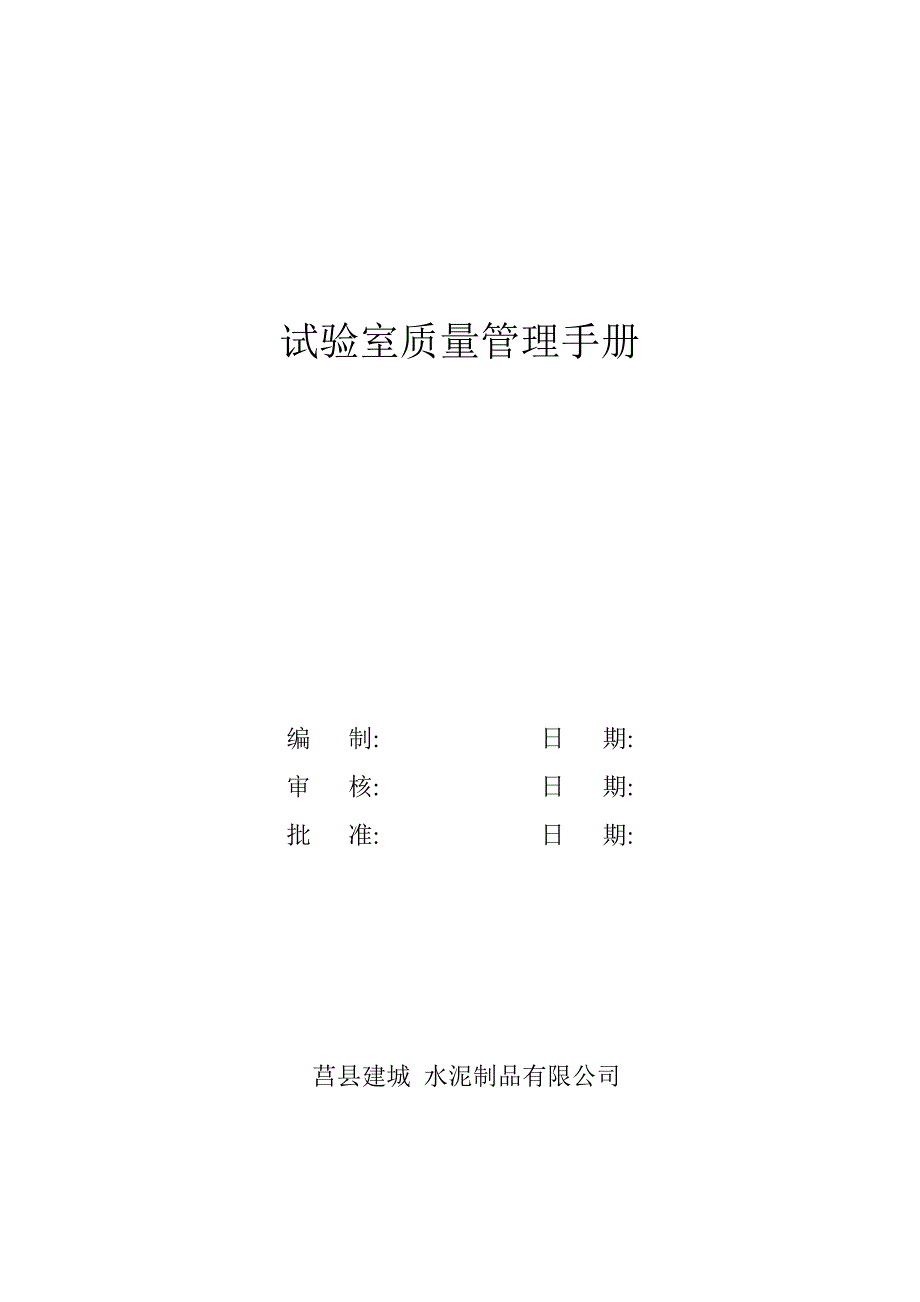 试验室质量管理手册

编　制:　　　　　　　日　期:

审　核:　　　　　　　日　期:

批　准:　　　　　　　日　期:

莒县建城 水泥制品有限公司